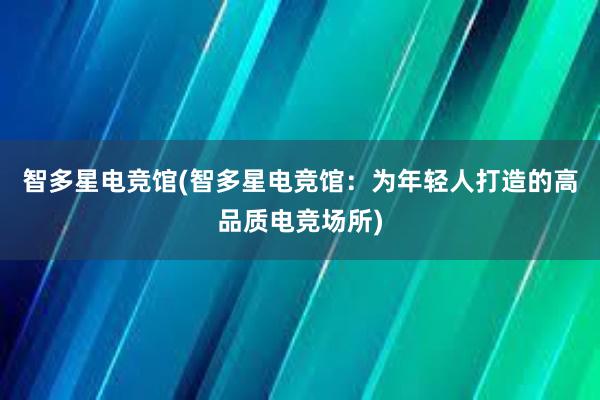 智多星电竞馆(智多星电竞馆：为年轻人打造的高品质电竞场所)